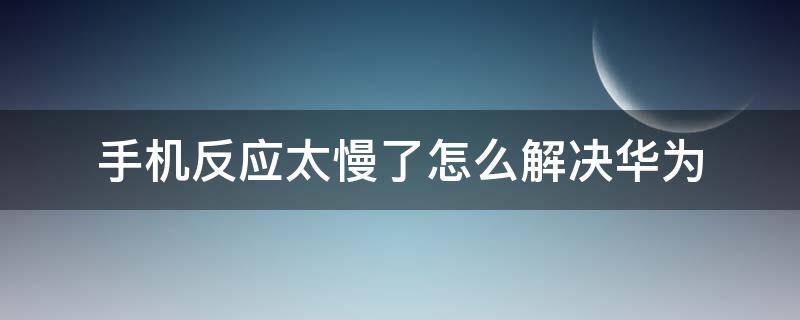 手机反应太慢了怎么解决华为